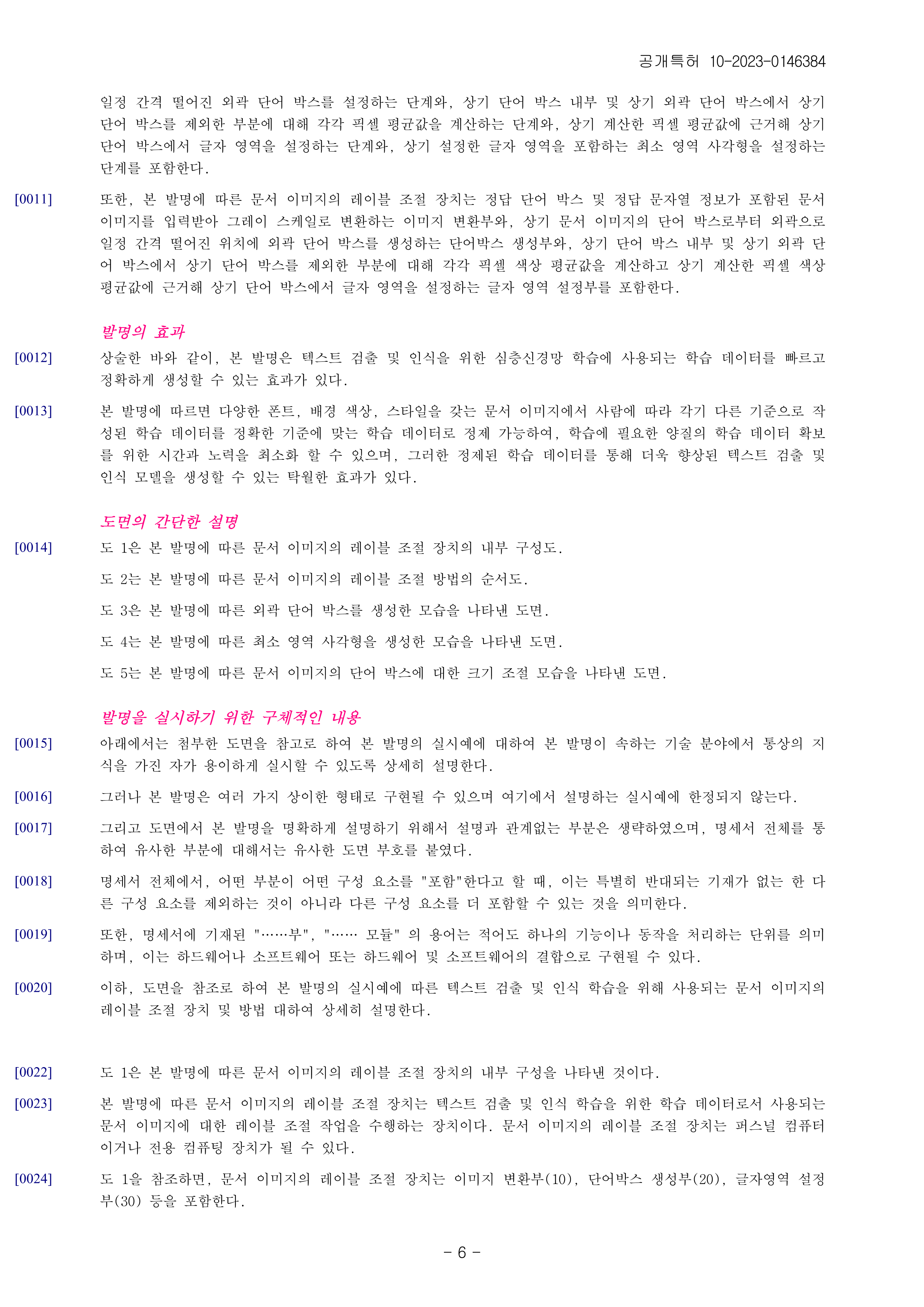 공개특허 10-2023-0146384

일정 간격 떨어진 외곽 단어 박스를 설정하는 단계와, 상기 단어 박스 내부 및 상기 외곽 단어 박스에서 상기 단어 박스를 제외한 부분에 대해 각각 픽셀 평균값을 계산하는 단계와, 상기 계산한 픽셀 평균값에 근거해 상기 단어 박스에서 글자 영역을 설정하는 단계와, 상기 설정한 글자 영역을 포함하는 최소 영역 사각형을 설정하는 단계를 포함한다.

[0011] 또한, 본 발명에 따른 문서 이미지의 레이블 조절 장치는 정답 단어 박스 및 정답 문자열 정보가 포함된 문서 이미지를 입력받아 그레이 스케일로 변환하는 이미지 변환부와, 상기 문서 이미지의 단어 박스로부터 외곽으로 일정 간격 떨어진 위치에 외곽 단어 박스를 생성하는 단어박스 생성부와, 상기 단어 박스 내부 및 상기 외곽 단어 박스에서 상기 단어 박스를 제외한 부분에 대해 각각 픽셀 색상 평균값을 계산하고 상기 계산한 픽셀 색상 평균값에 근거해 상기 단어 박스에서 글자 영역을 설정하는 글자 영역 설정부를 포함한다.

발명의 효과

[0012] 상술한 바와 같이, 본 발명은 텍스트 검출 및 인식을 위한 심층신경망 학습에 사용되는 학습 데이터를 빠르고 정확하게 생성할 수 있는 효과가 있다.

[0013] 본 발명에 따르면 다양한 폰트, 배경 색상, 스타일을 갖는 문서 이미지에서 사람에 따라 각기 다른 기준으로 작성된 학습 데이터를 정확한 기준에 맞는 학습 데이터로 정제 가능하여, 학습에 필요한 양질의 학습 데이터 확보를 위한 시간과 노력을 최소화 할 수 있으며, 그러한 정제된 학습 데이터를 통해 더욱 향상된 텍스트 검출 및 인식 모델을 생성할 수 있는 탁월한 효과가 있다.

도면의 간단한 설명

[0014] 도 1은 본 발명에 따른 문서 이미지의 레이블 조절 장치의 내부 구성도.

도 2는 본 발명에 따른 문서 이미지의 레이블 조절 방법의 순서도.

도 3은 본 발명에 따른 외곽 단어 박스를 생성한 모습을 나타낸 도면.

도 4는 본 발명에 따른 최소 영역 사각형을 생성한 모습을 나타낸 도면.

도 5는 본 발명에 따른 문서 이미지의 단어 박스에 대한 크기 조절 모습을 나타낸 도면.

발명을 실시하기 위한 구체적인 내용

[0015] 아래에서는 첨부한 도면을 참고로 하여 본 발명의 실시예에 대하여 본 발명이 속하는 기술 분야에서 통상의 지식을 가진 자가 용이하게 실시할 수 있도록 상세히 설명한다.

[0016] 그러나 본 발명은 여러 가지 상이한 형태로 구현될 수 있으며 여기에서 설명하는 실시예에 한정되지 않는다.

[0017] 그리고 도면에서 본 발명을 명확하게 설명하기 위해서 설명과 관계없는 부분은 생략하였으며, 명세서 전체를 통하여 유사한 부분에 대해서는 유사한 도면 부호를 붙였다.

[0018] 명세서 전체에서, 어떤 부분이 어떤 구성 요소를 "포함"한다고 할 때, 이는 특별히 반대되는 기재가 없는 한 다른 구성 요소를 제외하는 것이 아니라 다른 구성 요소를 더 포함할 수 있는 것을 의미한다.

[0019] 또한, 명세서에 기재된 "……부", "…… 모듈" 의 용어는 적어도 하나의 기능이나 동작을 처리하는 단위를 의미하며, 이는 하드웨어나 소프트웨어 또는 하드웨어 및 소프트웨어의 결합으로 구현될 수 있다.

[0020] 이하, 도면을 참조로 하여 본 발명의 실시예에 따른 텍스트 검출 및 인식 학습을 위해 사용되는 문서 이미지의 레이블 조절 장치 및 방법 대하여 상세히 설명한다.

[0022] 도 1은 본 발명에 따른 문서 이미지의 레이블 조절 장치의 내부 구성을 나타낸 것이다.

[0023] 본 발명에 따른 문서 이미지의 레이블 조절 장치는 텍스트 검출 및 인식 학습을 위한 학습 데이터로서 사용되는 문서 이미지에 대한 레이블 조절 작업을 수행하는 장치이다. 문서 이미지의 레이블 조절 장치는 퍼스널 컴퓨터이거나 전용 컴퓨팅 장치가 될 수 있다.

[0024] 도 1을 참조하면, 문서 이미지의 레이블 조절 장치는 이미지 변환부(10), 단어박스 생성부(20), 글자영역 설정부(30) 등을 포함한다.

- 6 -